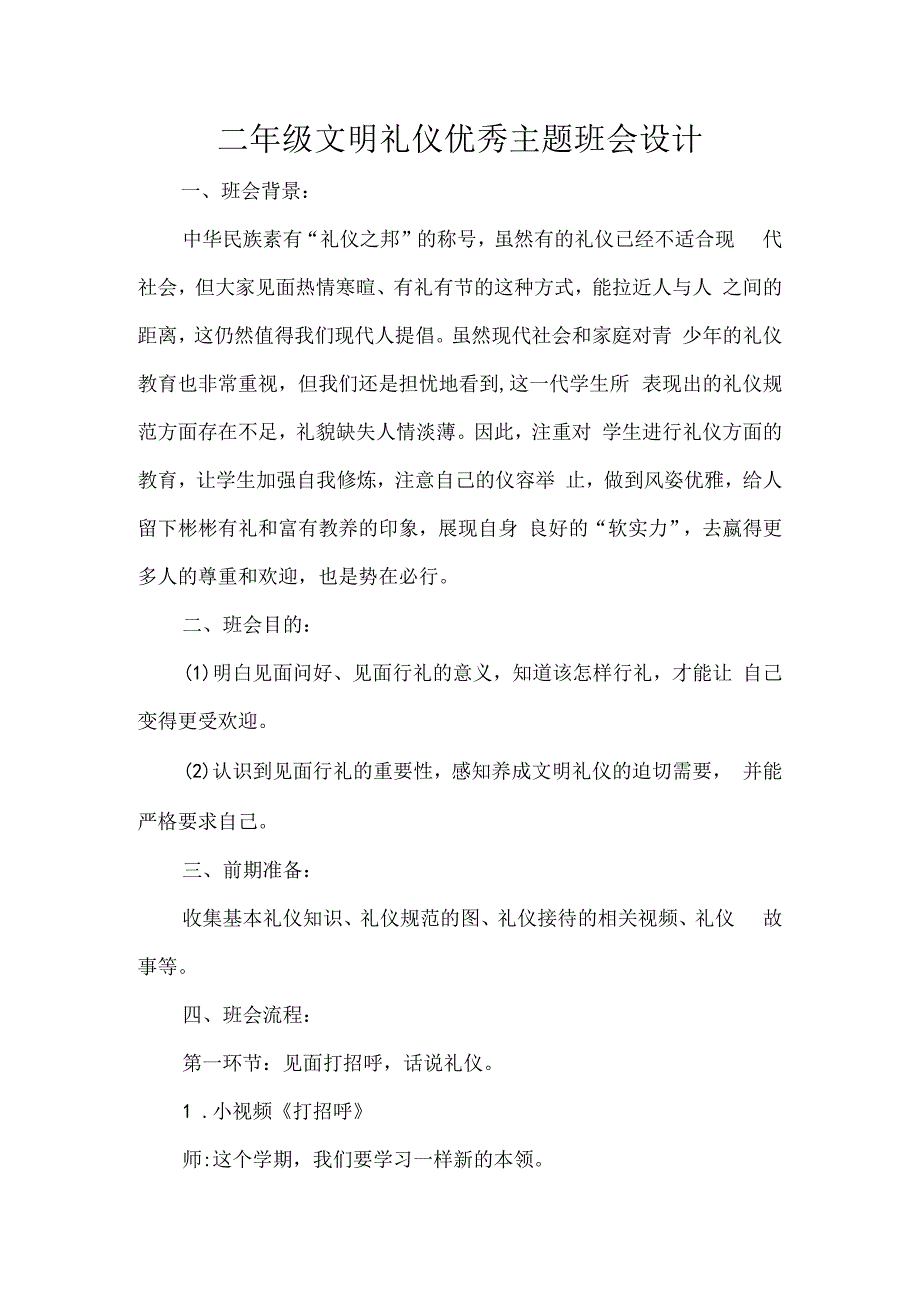 二年级文明礼仪优秀主题班会设计

一、班会背景：

中华民族素有“礼仪之邦”的称号，虽然有的礼仪已经不适合现代社会，但大家见面热情寒暄、有礼有节的这种方式，能拉近人与人之间的距离，这仍然值得我们现代人提倡。虽然现代社会和家庭对青少年的礼仪教育也非常重视，但我们还是担忧地看到,这一代学生所表现出的礼仪规范方面存在不足，礼貌缺失人情淡薄。因此，注重对学生进行礼仪方面的教育，让学生加强自我修炼，注意自己的仪容举止，做到风姿优雅，给人留下彬彬有礼和富有教养的印象，展现自身良好的“软实力”，去赢得更多人的尊重和欢迎，也是势在必行。

二、班会目的：

(1)明白见面问好、见面行礼的意义，知道该怎样行礼，才能让自己变得更受欢迎。

(2)认识到见面行礼的重要性，感知养成文明礼仪的迫切需要，并能严格要求自己。

三、前期准备：

收集基本礼仪知识、礼仪规范的图、礼仪接待的相关视频、礼仪故事等。

四、班会流程：

第一环节：见面打招呼，话说礼仪。

1．小视频《打招呼》

师:这个学期，我们要学习一样新的本领。